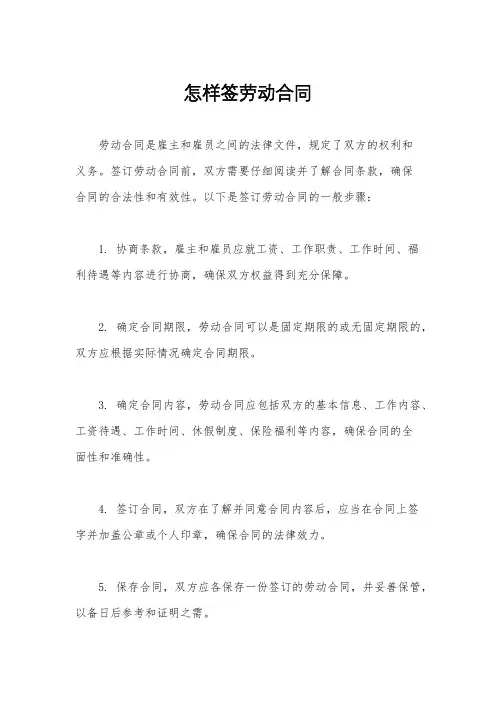 怎样签劳动合同

劳动合同是雇主和雇员之间的法律文件，规定了双方的权利和义务。签订劳动合同前，双方需要仔细阅读并了解合同条款，确保合同的合法性和有效性。以下是签订劳动合同的一般步骤：

1. 协商条款，雇主和雇员应就工资、工作职责、工作时间、福利待遇等内容进行协商，确保双方权益得到充分保障。

2. 确定合同期限，劳动合同可以是固定期限的或无固定期限的，双方应根据实际情况确定合同期限。

3. 确定合同内容，劳动合同应包括双方的基本信息、工作内容、工资待遇、工作时间、休假制度、保险福利等内容，确保合同的全面性和准确性。

4. 签订合同，双方在了解并同意合同内容后，应当在合同上签字并加盖公章或个人印章，确保合同的法律效力。

5. 保存合同，双方应各保存一份签订的劳动合同，并妥善保管，以备日后参考和证明之需。